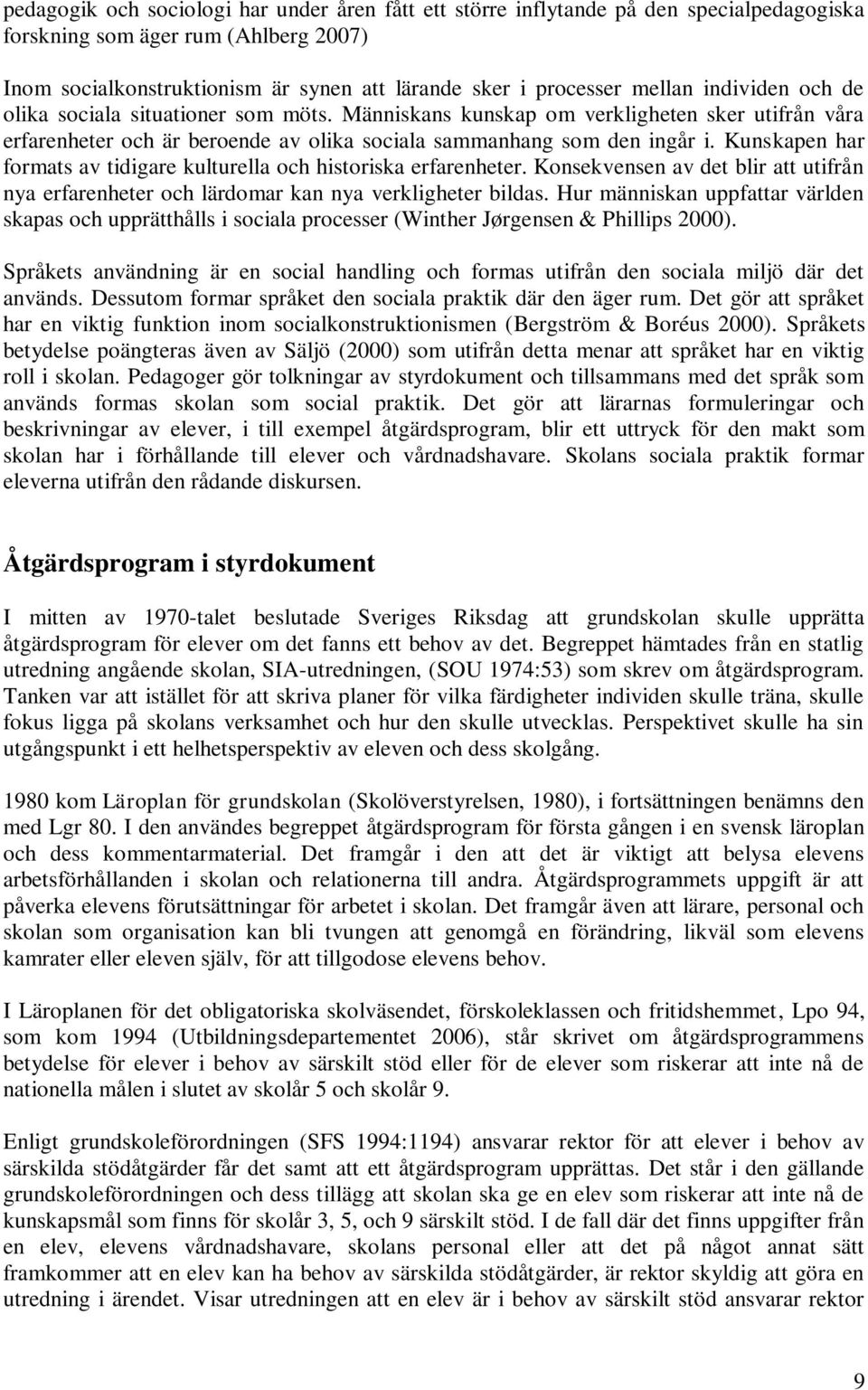 pedagogik och sociologi har under åren fått ett större inflytande på den specialpedagogiska forskning som äger rum (Ahlberg 2007)

Inom socialkonstruktionism är synen att lärande sker i processer mellan individen och de olika sociala situationer som möts. Människans kunskap om verkligheten sker utifrån våra erfarenheter och är beroende av olika sociala sammanhang som den ingår i. Kunskapen har formats av tidigare kulturella och historiska erfarenheter. Konsekvensen av det blir att utifrån nya erfarenheter och lärdomar kan nya verkligheter bildas. Hur människan uppfattar världen skapas och upprätthålls i sociala processer (Winther Jørgensen & Phillips 2000).

Språkets användning är en social handling och formas utifrån den sociala miljö där det används. Dessutom formar språket den sociala praktik där den äger rum. Det gör att språket har en viktig funktion inom socialkonstruktionismen (Bergström & Boréus 2000). Språkets betydelse poängteras även av Säljö (2000) som utifrån detta menar att språket har en viktig roll i skolan. Pedagoger gör tolkningar av styrdokument och tillsammans med det språk som används formas skolan som social praktik. Det gör att lärarnas formuleringar och beskrivningar av elever, i till exempel åtgärdsprogram, blir ett uttryck för den makt som skolan har i förhållande till elever och vårdnadshavare. Skolans sociala praktik formar eleverna utifrån den rådande diskursen.

Åtgärdsprogram i styrdokument

I mitten av 1970-talet beslutade Sveriges Riksdag att grundskolan skulle upprätta åtgärdsprogram för elever om det fanns ett behov av det. Begreppet hämtades från en statlig utredning angående skolan, SIA-utredningen, (SOU 1974:53) som skrev om åtgärdsprogram. Tanken var att istället för att skriva planer för vilka färdigheter individen skulle träna, skulle fokus ligga på skolans verksamhet och hur den skulle utvecklas. Perspektivet skulle ha sin utgångspunkt i ett helhetsperspektiv av eleven och dess skolgång.

1980 kom Läroplan för grundskolan (Skolöverstyrelsen, 1980), i fortsättningen benämns den med Lgr 80. I den användes begreppet åtgärdsprogram för första gången i en svensk läroplan och dess kommentarmaterial. Det framgår i den att det är viktigt att belysa elevens arbetsförhållanden i skolan och relationerna till andra. Åtgärdsprogrammets uppgift är att påverka elevens förutsättningar för arbetet i skolan. Det framgår även att lärare, personal och skolan som organisation kan bli tvungen att genomgå en förändring, likväl som elevens kamrater eller eleven själv, för att tillgodose elevens behov.

I Läroplanen för det obligatoriska skolväsendet, förskoleklassen och fritidshemmet, Lpo 94, som kom 1994 (Utbildningsdepartementet 2006), står skrivet om åtgärdsprogrammens betydelse för elever i behov av särskilt stöd eller för de elever som riskerar att inte nå de nationella målen i slutet av skolår 5 och skolår 9.

Enligt grundskoleförordningen (SFS 1994:1194) ansvarar rektor för att elever i behov av särskilda stödåtgärder får det samt att ett åtgärdsprogram upprättas. Det står i den gällande grundskoleförordningen och dess tillägg att skolan ska ge en elev som riskerar att inte nå de kunskapsmål som finns för skolår 3, 5, och 9 särskilt stöd. I de fall där det finns uppgifter från en elev, elevens vårdnadshavare, skolans personal eller att det på något annat sätt framkommer att en elev kan ha behov av särskilda stödåtgärder, är rektor skyldig att göra en utredning i ärendet. Visar utredningen att en elev är i behov av särskilt stöd ansvarar rektor

9